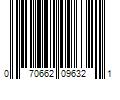 0 70662 09632 1